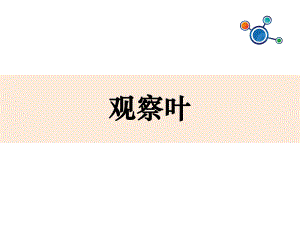 观察叶